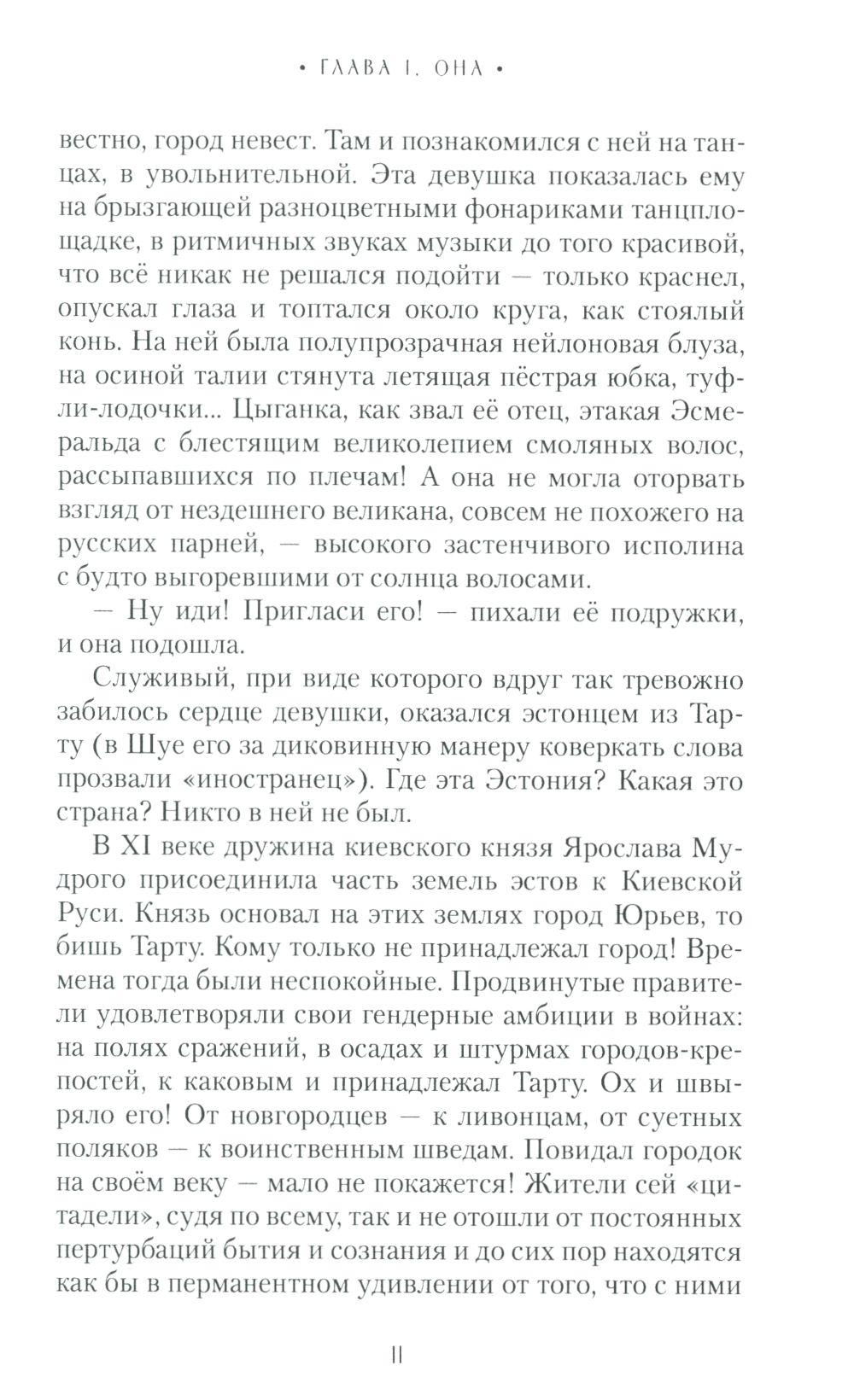 • ГЛАВА I. ОНА •

вестно, город невест. Там и познакомился с ней на танцах, в увольнительной. Эта девушка показалась ему на брызгающей разноцветными фонариками танцплощадке, в ритмичных звуках музыки до того красивой, что всё никак не решался подойти — только краснел, опускал глаза и топтался около круга, как стоялый конь. На ней была полупрозрачная нейлоновая блуза, на осиной талии стянута летящая пёстрая юбка, туфли-лодочки... Цыганка, как звал её отец, этакая Эсмеральда с блестящим великолепием смоляных волос, рассыпавшихся по плечам! А она не могла оторвать взгляд от нездешнего великана, совсем не похожего на русских парней, — высокого застенчивого исполина с будто выгоревшими от солнца волосами.

— Ну иди! Пригласи его! — пихали её подружки, и она подошла.

Служивый, при виде которого вдруг так тревожно забилось сердце девушки, оказался эстонцем из Тарту (в Шуе его за диковинную манеру коверкать слова прозвали «иностранец»). Где эта Эстония? Какая это страна? Никто в ней не был.

В XI веке дружина киевского князя Ярослава Мудрого присоединила часть земель эстов к Киевской Руси. Князь основал на этих землях город Юрьев, то бишь Тарту. Кому только не принадлежал город! Времена тогда были неспокойные. Продвинутые правители удовлетворяли свои гендерные амбиции в войнах: на полях сражений, в осадах и штурмах городов-крепостей, к каковым и принадлежал Тарту. Ох и швыряло его! От новгородцев — к ливонцам, от суетных поляков — к воинственным шведам. Повидал городок на своём веку — мало не покажется! Жители сей «цитадели», судя по всему, так и не отошли от постоянных пертурбаций бытия и сознания и до сих пор находятся как бы в перманентном удивлении от того, что с ними

11